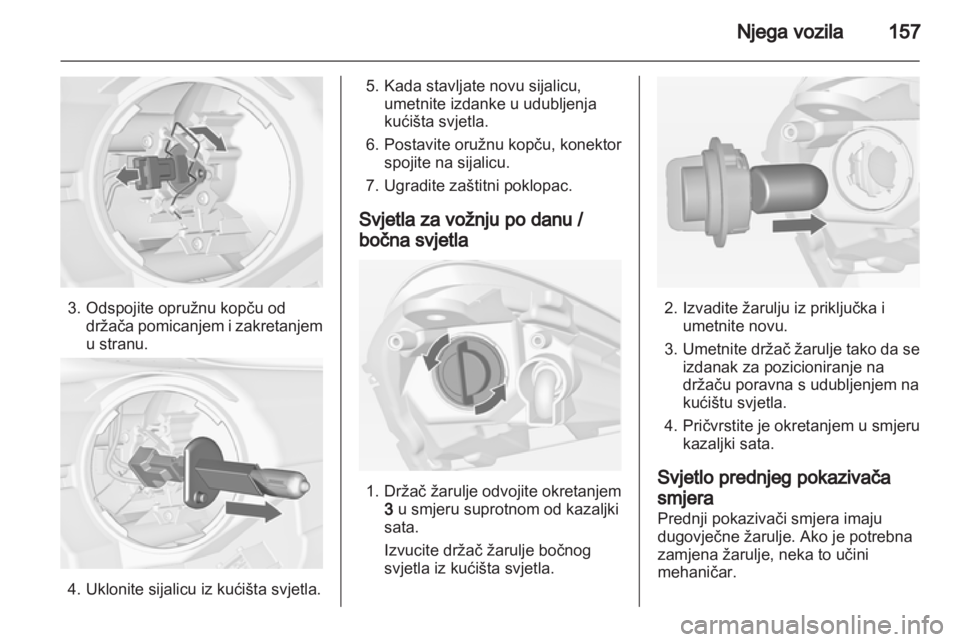 Njega vozila 157

3. Odspojite opružnu kopču od držača pomicanjem i zakretanjem u stranu.

4. Uklonite sijalicu iz kućišta svjetla.

5. Kada stavljate novu sijalicu, umetnite izdanke u udubljenja kućišta svjetla.

6. Postavite oružnu kopču, konektor spojite na sijalicu.

7. Ugradite zaštitni poklopac.

Svjetla za vožnju po danu / bočna svjetla

1. Držač žarulje odvojite okretanjem 3 u smjeru suprotnom od kazaljki sata.

Izvucite držač žarulje bočnog svjetla iz kućišta svjetla.

2. Izvadite žarulju iz priključka i umetnite novu.

3. Umetnite držač žarulje tako da se izdanak za pozicioniranje na držaču poravna s udubljenjem na kućištu svjetla.

4. Pričvrstite je okretanjem u smjeru kazaljki sata.

Svjetlo prednjeg pokazivača smjera

Prednji pokazivači smjera imaju dugovječne žarulje. Ako je potrebna zamjena žarulje, neka to učini mehaničar.

carmanualsonline.info